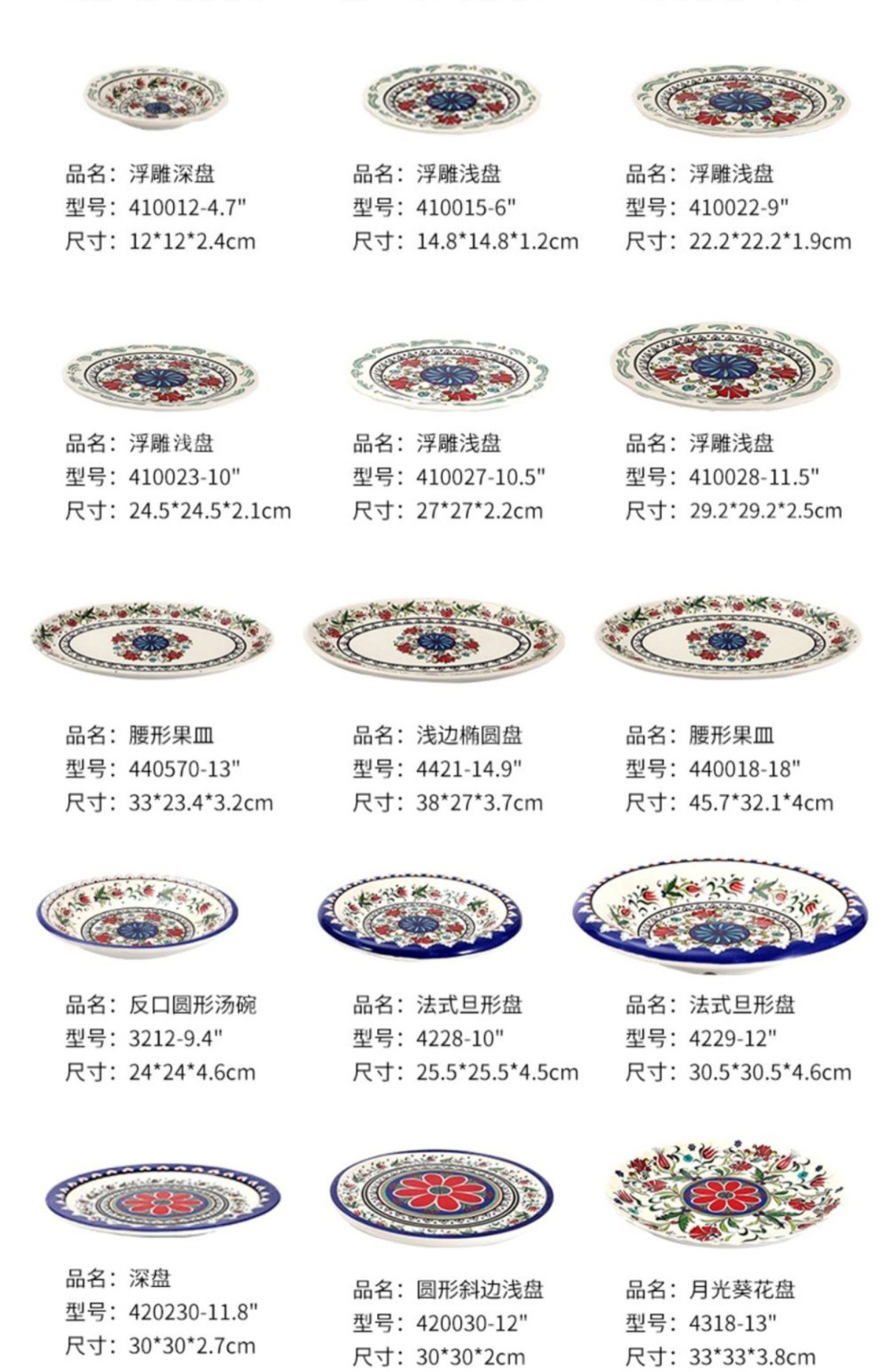 品名：浮雕深盘
型号：410012-4.7"
尺寸：12*12*2.4cm

品名：浮雕浅盘
型号：410015-6"
尺寸：14.8*14.8*1.2cm

品名：浮雕浅盘
型号：410022-9"
尺寸：22.2*22.2*1.9cm

品名：浮雕浅盘
型号：410023-10"
尺寸：24.5*24.5*2.1cm

品名：浮雕浅盘
型号：410027-10.5"
尺寸：27*27*2.2cm

品名：浮雕浅盘
型号：410028-11.5"
尺寸：29.2*29.2*2.5cm

品名：腰形果皿
型号：440570-13"
尺寸：33*23.4*3.2cm

品名：浅边椭圆盘
型号：4421-14.9"
尺寸：38*27*3.7cm

品名：腰形果皿
型号：440018-18"
尺寸：45.7*32.1*4cm

品名：反口圆形汤碗
型号：3212-9.4"
尺寸：24*24*4.6cm

品名：法式旦形盘
型号：4228-10"
尺寸：25.5*25.5*4.5cm

品名：法式旦形盘
型号：4229-12"
尺寸：30.5*30.5*4.6cm

品名：深盘
型号：420230-11.8"
尺寸：30*30*2.7cm

品名：圆形斜边浅盘
型号：420030-12"
尺寸：30*30*2cm

品名：月光葵花盘
型号：4318-13"
尺寸：33*33*3.8cm